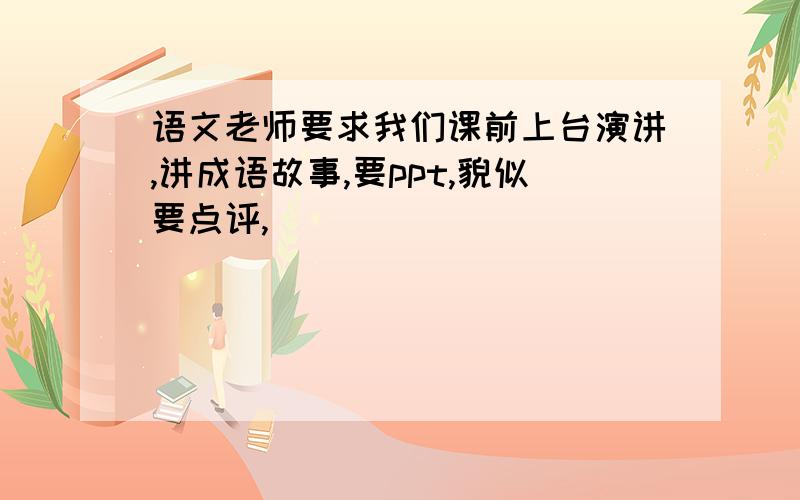 语文老师要求我们课前上台演讲,讲成语故事,要ppt,貌似要点评,